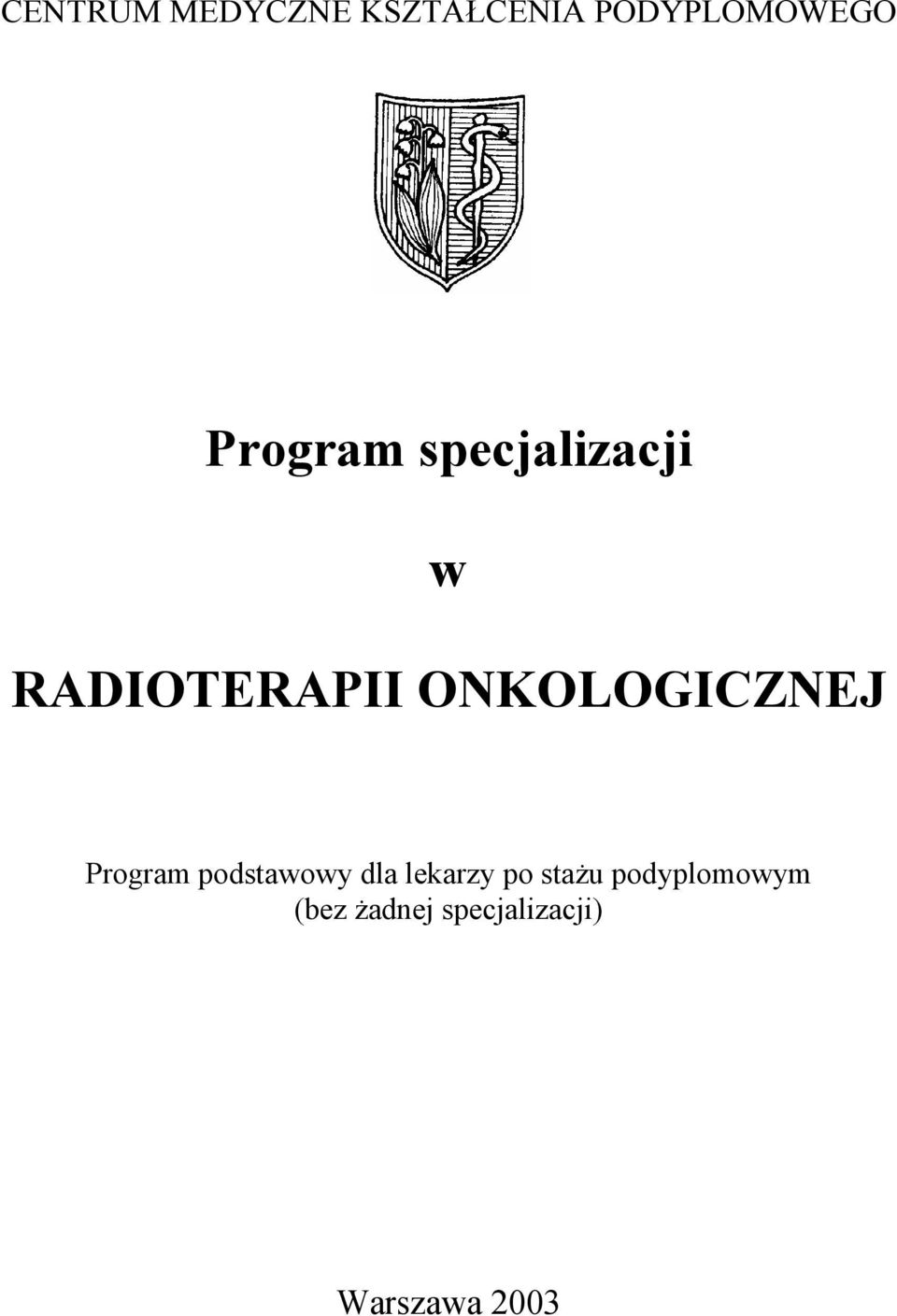 CENTRUM MEDYCZNE KSZTAŁCENIA PODYPLOMOWEGO

Program specjalizacji

w

RADIOTERAPII ONKOLOGICZNEJ

Program podstawowy dla lekarzy po stażu podyplomowym (bez żadnej specjalizacji)

Warszawa 2003